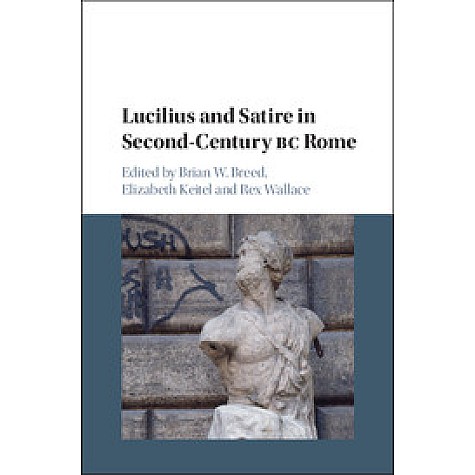 Lucilius and Satire in Second-Century BC Rome

Edited by Brian W. Breed, Elizabeth Keitel and Rex Wallace

USH